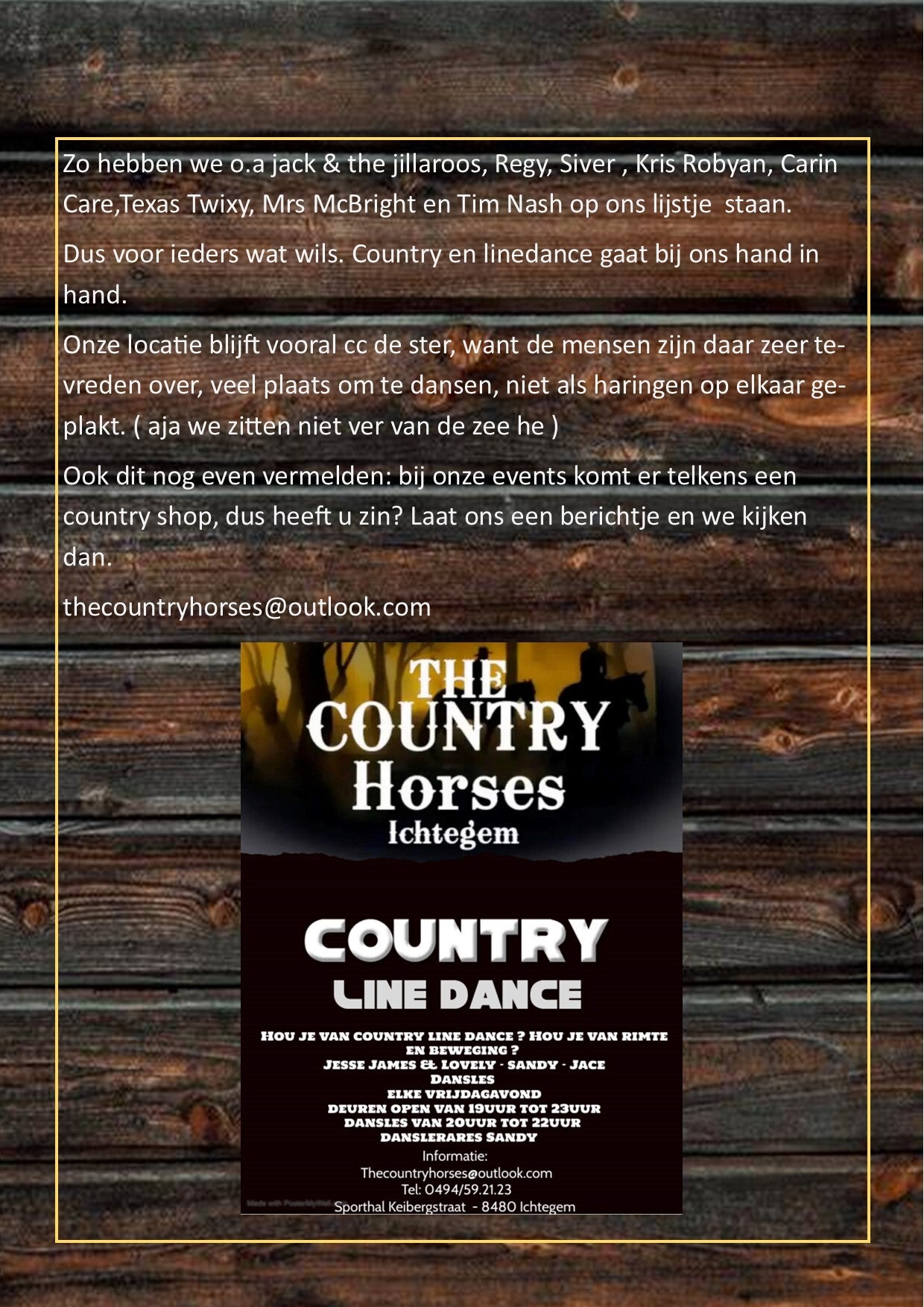 Zo hebben we o.a jack & the jillaroos, Regy, Siver , Kris Robyan, Carin Care,Texas Twixy, Mrs McBright en Tim Nash op ons lijstje staan.

Dus voor ieders wat wils. Country en linedance gaat bij ons hand in hand.

Onze locatie blijft vooral cc de ster, want de mensen zijn daar zeer tevreden over, veel plaats om te dansen, niet als haringen op elkaar geplakt. ( aja we zitten niet ver van de zee he )

Ook dit nog even vermelden: bij onze events komt er telkens een country shop, dus heeft u zin? Laat ons een berichtje en we kijken dan.

thecountryhorses@outlook.com

THE
COUNTRY
Horses
Ichtegem

COUNTRY
LINE DANCE

HOU JE VAN COUNTRY LINE DANCE ? HOU JE VAN RIMTE EN BEWEGING ?
JESSE JAMES & LOVELY - SANDY - JACE
DANSLES
ELKE VRIJDAGAVOND
DEUREN OPEN VAN 19UUR TOT 23UUR
DANSLES VAN 20UUR TOT 22UUR
DANSLERARES SANDY
Informatie:
Thecountryhorses@outlook.com
Tel: 0494/59.21.23
Sporthal Keibergstraat - 8480 Ichtegem